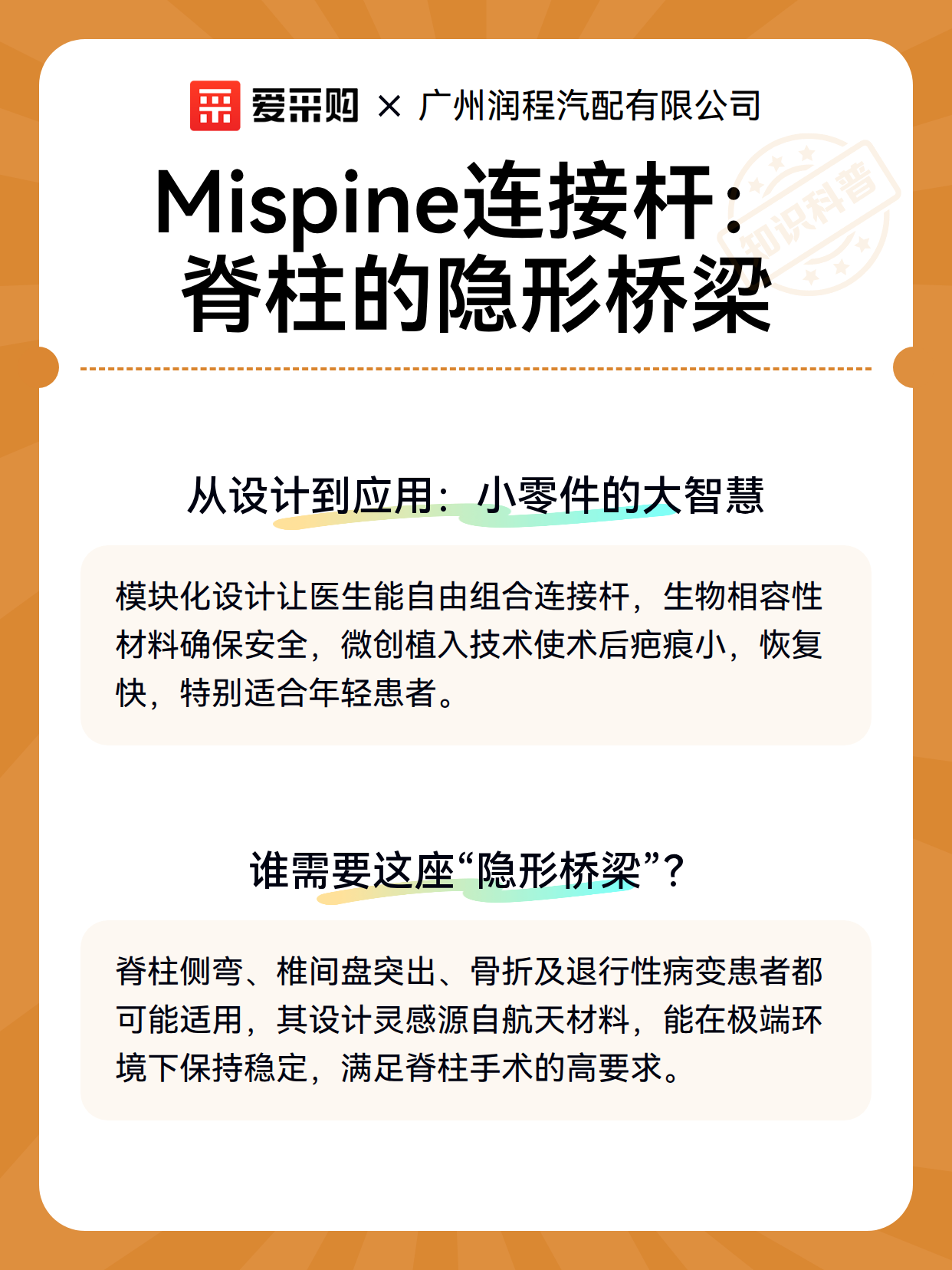 爱采购 × 广州润程汽配有限公司

知识科普

Mispine连接杆：脊柱的隐形桥梁

从设计到应用：小零件的大智慧

模块化设计让医生能自由组合连接杆，生物相容性材料确保安全，微创植入技术使术后疤痕小，恢复快，特别适合年轻患者。

谁需要这座“隐形桥梁”？

脊柱侧弯、椎间盘突出、骨折及退行性病变患者都可能适用，其设计灵感源自航天材料，能在极端环境下保持稳定，满足脊柱手术的高要求。